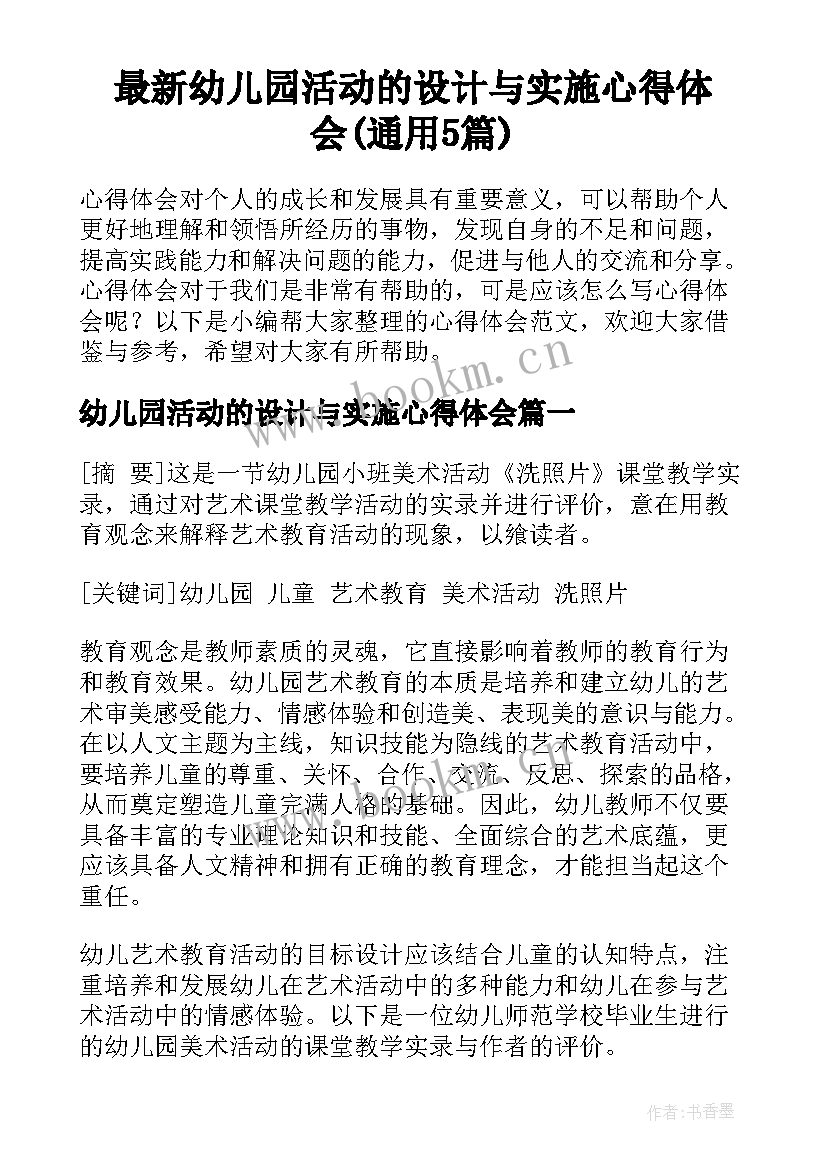 最新幼儿园活动的设计与实施心得体会(通用5篇)

心得体会对个人的成长和发展具有重要意义，可以帮助个人更好地理解和领悟所经历的事物，发现自身的不足和问题，提高实践能力和解决问题的能力，促进与他人的交流和分享。心得体会对于我们是非常有帮助的，可是应该怎么写心得体会呢？以下是小编帮大家整理的心得体会范文，欢迎大家借鉴与参考，希望对大家有所帮助。

www.bookm.cn

幼儿园活动的设计与实施心得体会篇一

[摘　要]这是一节幼儿园小班美术活动《洗照片》课堂教学实录，通过对艺术课堂教学活动的实录并进行评价，意在用教育观念来解释艺术教育活动的现象，以飨读者。

[关键词]幼儿园　儿童　艺术教育　美术活动　洗照片

教育观念是教师素质的灵魂，它直接影响着教师的教育行为和教育效果。幼儿园艺术教育的本质是培养和建立幼儿的艺术审美感受能力、情感体验和创造美、表现美的意识与能力。在以人文主题为主线，知识技能为隐线的艺术教育活动中，要培养儿童的尊重、关怀、合作、交流、反思、探索的品格，从而奠定塑造儿童完满人格的基础。因此，幼儿教师不仅要具备丰富的专业理论知识和技能、全面综合的艺术底蕴，更应该具备人文精神和拥有正确的教育理念，才能担当起这个重任。

幼儿艺术教育活动的目标设计应该结合儿童的认知特点，注重培养和发展幼儿在艺术活动中的多种能力和幼儿在参与艺术活动中的情感体验。以下是一位幼儿师范学校毕业生进行的幼儿园美术活动的课堂教学实录与作者的评价。

作者：书香墨